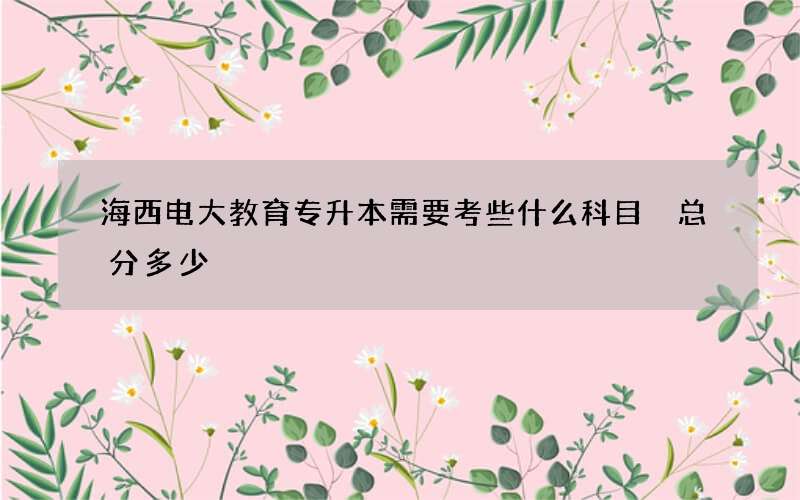 海西电大教育专升本需要考些什么科目 总分多少